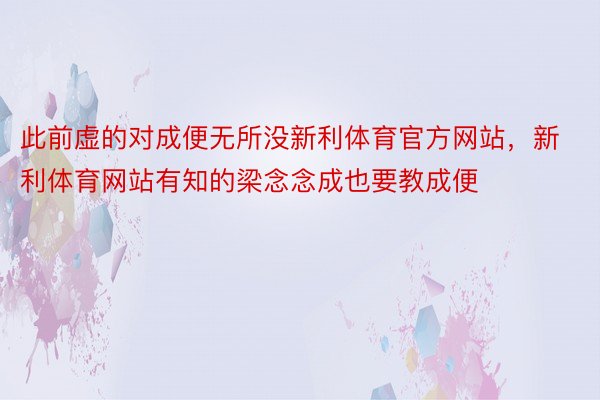 此前虚的对成便无所没新利体育官方网站，新利体育网站有知的梁念念成也要教成便